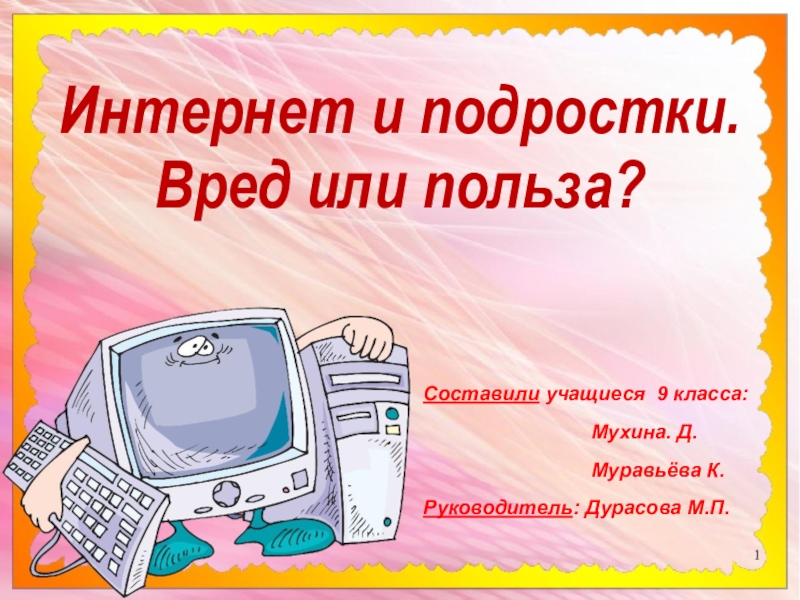 Интернет и подростки. Вред или польза?

Составили учащиеся 9 класса:

Мухина. Д.

Муравьёва К.

Руководитель: Дурасова М.П.

1